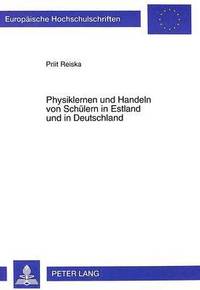 Europäische Hochschulschriften

Priit Reiska

Physiklernen und Handeln von Schülern in Estland und in Deutschland

PETER LANG